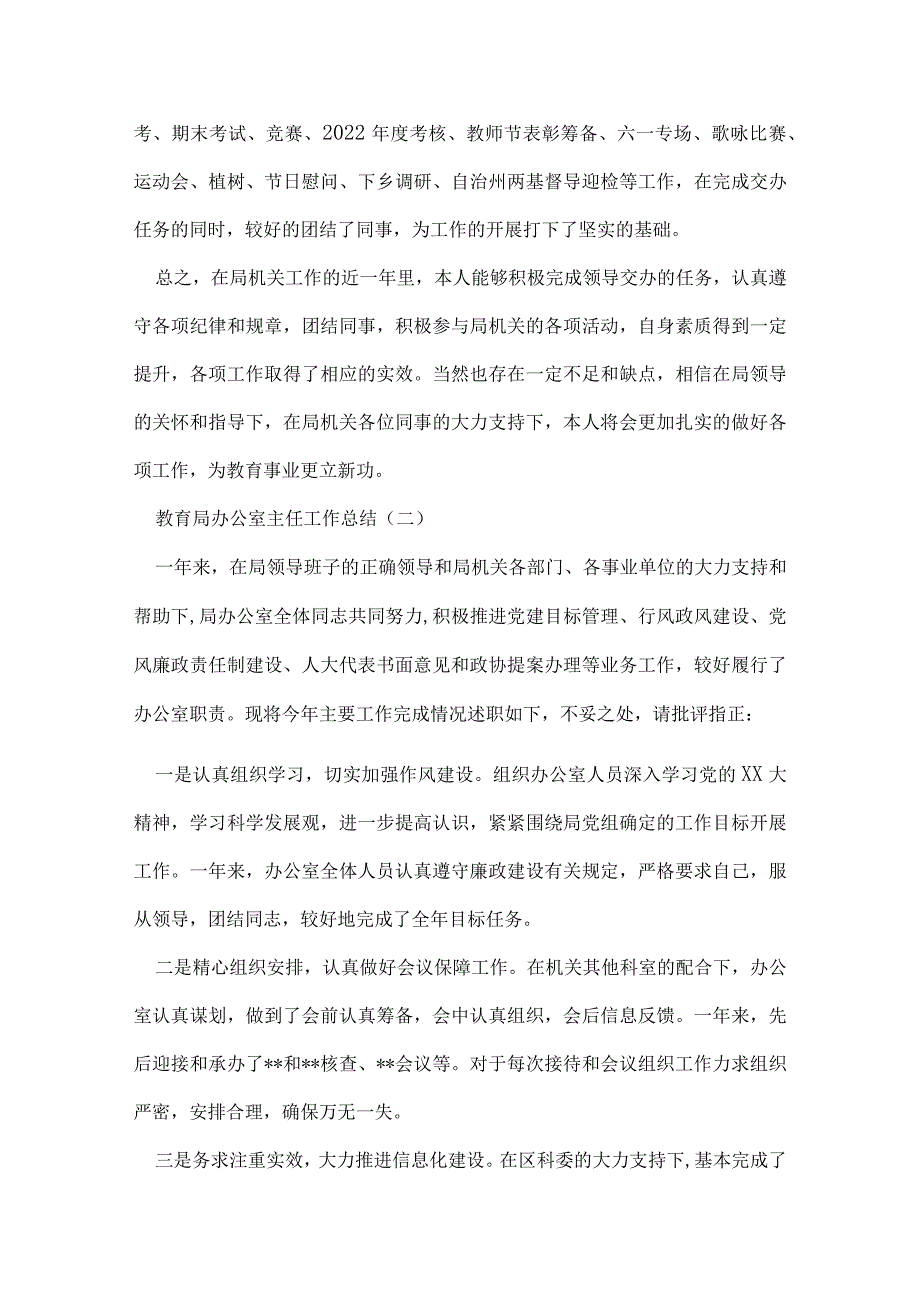 考、期末考试、竞赛、2022年度考核、教师节表彰筹备、六一专场、歌咏比赛、运动会、植树、节日慰问、下乡调研、自治州两基督导迎检等工作，在完成交办任务的同时，较好的团结了同事，为工作的开展打下了坚实的基础。

总之，在局机关工作的近一年里，本人能够积极完成领导交办的任务，认真遵守各项纪律和规章，团结同事，积极参与局机关的各项活动，自身素质得到一定提升，各项工作取得了相应的实效。当然也存在一定不足和缺点，相信在局领导的关怀和指导下，在局机关各位同事的大力支持下，本人将会更加扎实的做好各项工作，为教育事业更立新功。

教育局办公室主任工作总结（二）

一年来，在局领导班子的正确领导和局机关各部门、各事业单位的大力支持和帮助下，局办公室全体同志共同努力，积极推进党建目标管理、行风政风建设、党风廉政责任制建设、人大代表书面意见和政协提案办理等业务工作，较好履行了办公室职责。现将今年主要工作完成情况述职如下，不妥之处，请批评指正：

一是认真组织学习，切实加强作风建设。组织办公室人员深入学习党的XX大精神，学习科学发展观，进一步提高认识，紧紧围绕局党组确定的工作目标开展工作。一年来，办公室全体人员认真遵守廉政建设有关规定，严格要求自己，服从领导，团结同志，较好地完成了全年目标任务。

二是精心组织安排，认真做好会议保障工作。在机关其他科室的配合下，办公室认真谋划，做到了会前认真筹备，会中认真组织，会后信息反馈。一年来，先后迎接和承办了**和**核查、**会议等。对于每次接待和会议组织工作力求组织严密，安排合理，确保万无一失。

三是务求注重实效，大力推进信息化建设。在区科委的大力支持下，基本完成了